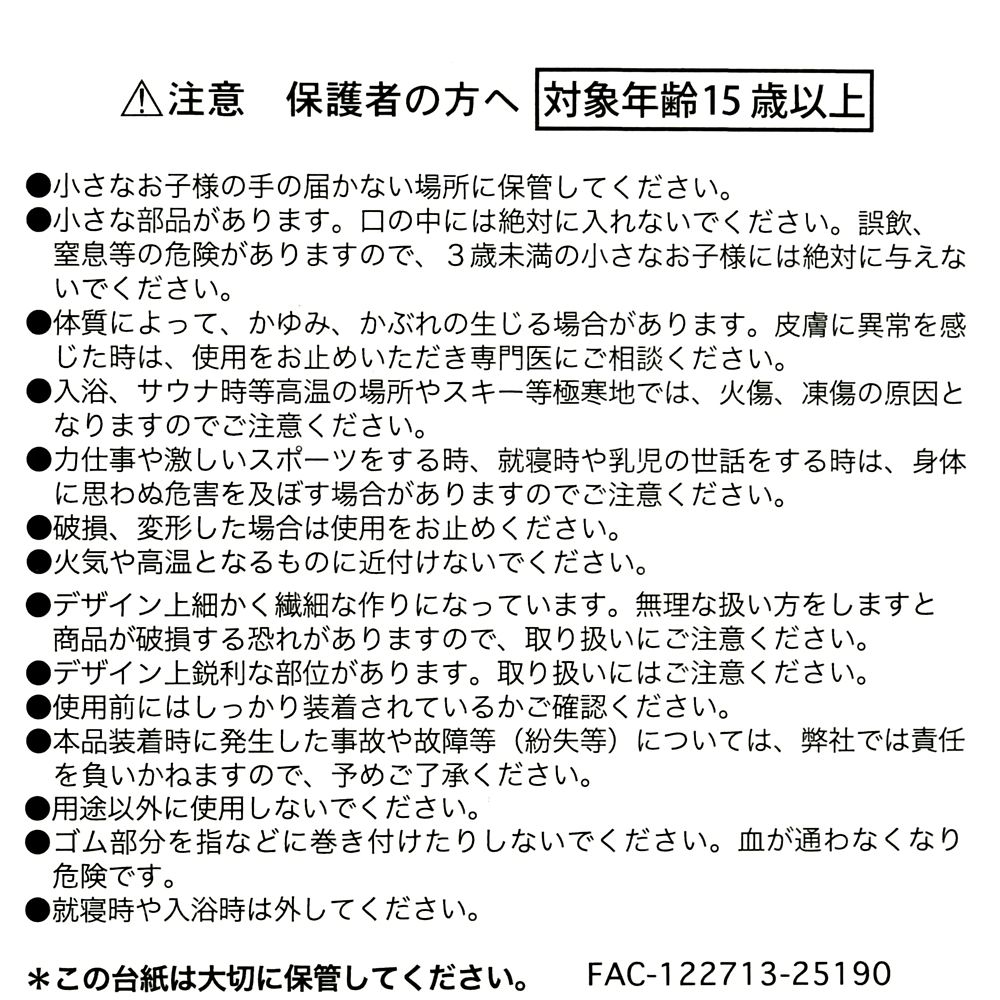 ⚠注意　保護者の方へ　対象年齢15歳以上

●小さなお子様の手の届かない場所に保管してください。
●小さな部品があります。口の中には絶対に入れないでください。誤飲、窒息等の危険がありますので、３歳未満の小さなお子様には絶対に与えないでください。
●体質によって、かゆみ、かぶれの生じる場合があります。皮膚に異常を感じた時は、使用をお止めいただき専門医にご相談ください。
●入浴、サウナ時等高温の場所やスキー等極寒地では、火傷、凍傷の原因となりますのでご注意ください。
●力仕事や激しいスポーツをする時、就寝時や乳児の世話をする時は、身体に思わぬ危害を及ぼす場合がありますのでご注意ください。
●破損、変形した場合は使用をお止めください。
●火気や高温となるものに近付けないでください。
●デザイン上細かく繊細な作りになっています。無理な扱い方をしますと商品が破損する恐れがありますので、取り扱いにご注意ください。
●デザイン上鋭利な部位があります。取り扱いにはご注意ください。
●使用前にはしっかり装着されているかご確認ください。
●本品装着時に発生した事故や故障等（紛失等）については、弊社では責任を負いかねますので、予めご了承ください。
●用途以外に使用しないでください。
●ゴム部分を指などに巻き付けたりしないでください。血が通わなくなり危険です。
●就寝時や入浴時は外してください。

＊この台紙は大切に保管してください。　FAC-122713-25190